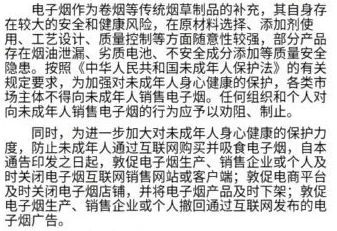 电子烟作为卷烟等传统烟草制品的补充，其自身存在较大的安全和健康风险，在原材料选择、添加剂使用、工艺设计、质量控制等方面随意性较强，部分产品存在烟油泄漏、劣质电池、不安全成分添加等质量安全隐患。按照《中华人民共和国未成年人保护法》的有关规定要求，为加强对未成年人身心健康的保护，各类市场主体不得向未成年人销售电子烟。任何组织和个人对向未成年人销售电子烟的行为应予以劝阻、制止。

同时，为进一步加大对未成年人身心健康的保护力度，防止未成年人通过互联网购买并吸食电子烟，自本通告印发之日起，敦促电子烟生产、销售企业或个人及时关闭电子烟互联网销售网站或客户端；敦促电商平台及时关闭电子烟店铺，并将电子烟产品及时下架；敦促电子烟生产、销售企业或个人撤回通过互联网发布的电子烟广告。